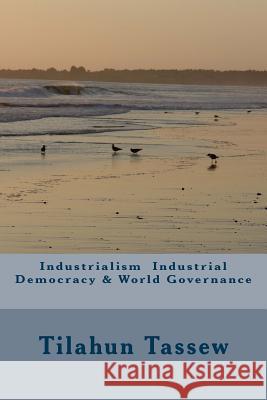 Industrialism Industrial Democracy & World Governance

Tilahun Tassew

Kraina Książek